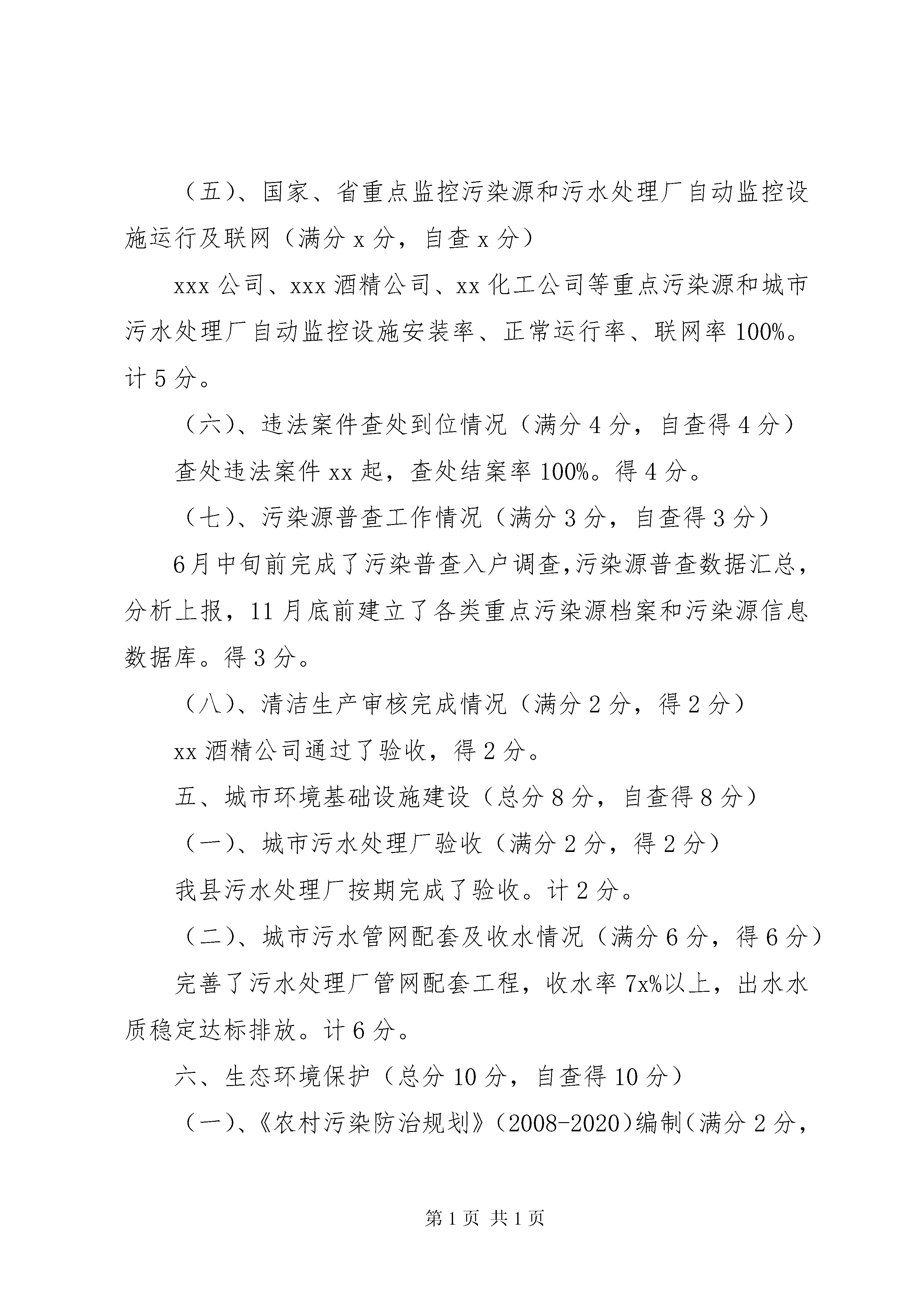 （五）、国家、省重点监控污染源和污水处理厂自动监控设施运行及联网（满分 x 分，自查 x 分）

xxx 公司、xxx 酒精公司、xx 化工公司等重点污染源和城市污水处理厂自动监控设施安装率、正常运行率、联网率 100%。计 5 分。

（六）、违法案件查处到位情况（满分 4 分，自查得 4 分）

查处违法案件 xx 起，查处结案率 100%。得 4 分。

（七）、污染源普查工作情况（满分 3 分，自查得 3 分）

6月中旬前完成了污染普查入户调查,污染源普查数据汇总，分析上报，11 月底前建立了各类重点污染源档案和污染源信息数据库。得 3 分。

（八）、清洁生产审核完成情况（满分 2 分，得 2 分）

xx 酒精公司通过了验收，得 2 分。

五、城市环境基础设施建设（总分 8 分，自查得 8 分）

（一）、城市污水处理厂验收（满分 2 分，得 2 分）

我县污水处理厂按期完成了验收。计 2 分。

（二）、城市污水管网配套及收水情况（满分 6 分，得 6 分）

完善了污水处理厂管网配套工程，收水率 7x%以上，出水水质稳定达标排放。计 6 分。

六、生态环境保护（总分 10 分，自查得 10 分）

（一）、《农村污染防治规划》（2008-2020）编制（满分 2 分，

第 1 页 共 1 页